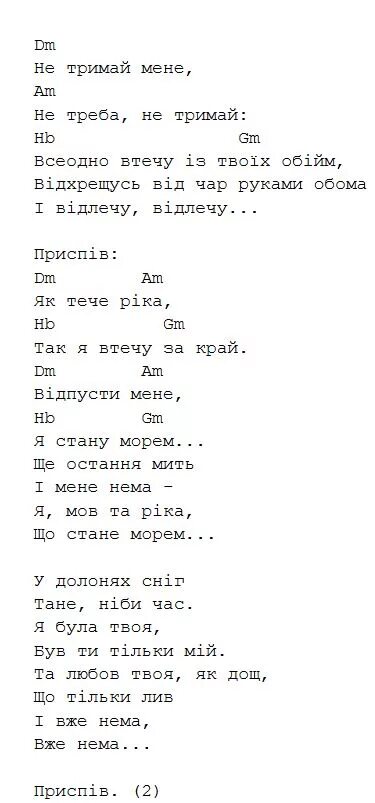 Dm
Не тримай мене,
Am
Не треба, не тримай:
Hb Gm
Всеодно втечу із твоїх обійм,
Відхрещусь від чар руками обома
І відлечу, відлечу...

Приспів:
Dm Am
Як тече ріка,
Hb Gm
Так я втечу за край.
Dm Am
Відпусти мене,
Hb Gm
Я стану морем...
Ще остання мить
І мене нема -
Я, мов та ріка,
Що стане морем...

У долонях сніг
Тане, ніби час.
Я була твоя,
Був ти тільки мій.
Та любов твоя, як дощ,
Що тільки лив
І вже нема,
Вже нема...

Приспів. (2)